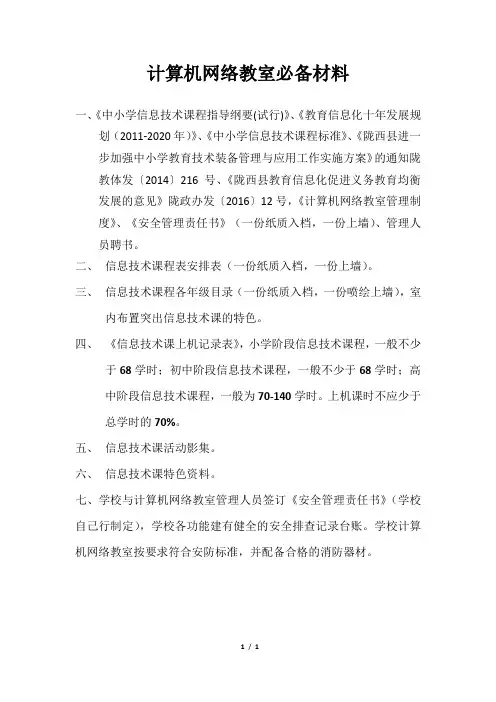 计算机网络教室必备材料

一、《中小学信息技术课程指导纲要(试行)》、《教育信息化十年发展规划（2011-2020年）》、《中小学信息技术课程标准》、《陇西县进一步加强中小学教育技术装备管理与应用工作实施方案》的通知陇教体发〔2014〕216 号、《陇西县教育信息化促进义务教育均衡发展的意见》陇政办发〔2016〕12号，《计算机网络教室管理制度》、《安全管理责任书》（一份纸质入档，一份上墙）、管理人员聘书。

二、 信息技术课程表安排表（一份纸质入档，一份上墙）。

三、 信息技术课程各年级目录（一份纸质入档，一份喷绘上墙），室内布置突出信息技术课的特色。

四、 《信息技术课上机记录表》，小学阶段信息技术课程，一般不少于68学时；初中阶段信息技术课程，一般不少于68学时；高中阶段信息技术课程，一般为70-140学时。上机课时不应少于总学时的70%。

五、 信息技术课活动影集。

六、 信息技术课特色资料。

七、学校与计算机网络教室管理人员签订《安全管理责任书》（学校自己行制定），学校各功能建有健全的安全排查记录台账。学校计算机网络教室按要求符合安防标准，并配备合格的消防器材。

1 / 1